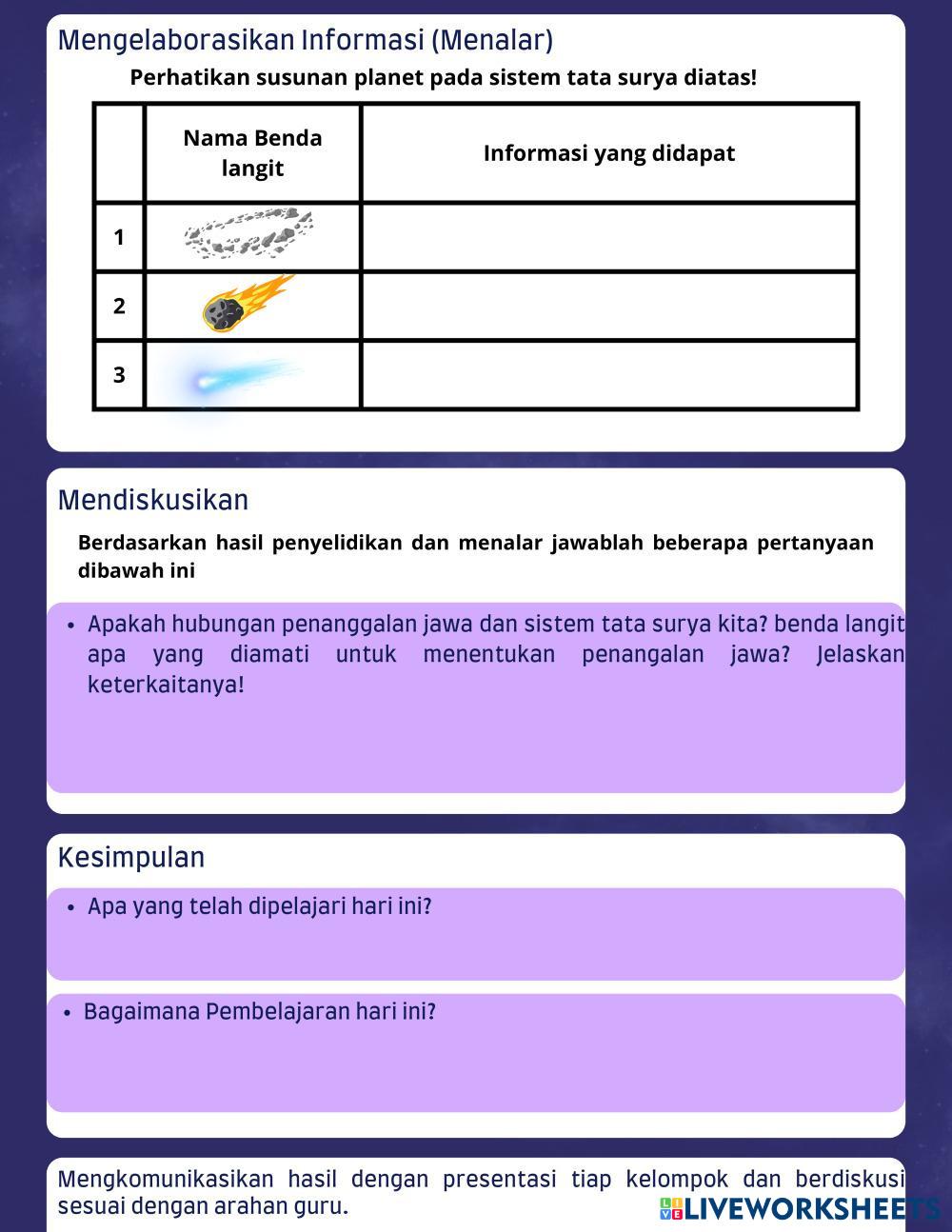 Mengelaborasikan Informasi (Menalar)

Perhatikan susunan planet pada sistem tata surya diatas!

| | Nama Benda langit | Informasi yang didapat |
|---|---|---|
| 1 | | |
| 2 | | |
| 3 | | |

Mendiskusikan

Berdasarkan hasil penyelidikan dan menalar jawablah beberapa pertanyaan dibawah ini

• Apakah hubungan penanggalan jawa dan sistem tata surya kita? benda langit apa yang diamati untuk menentukan penangalan jawa? Jelaskan keterkaitanya!

Kesimpulan

• Apa yang telah dipelajari hari ini?

• Bagaimana Pembelajaran hari ini?

Mengkomunikasikan hasil dengan presentasi tiap kelompok dan berdiskusi sesuai dengan arahan guru.

LIVEWORKSHEETS